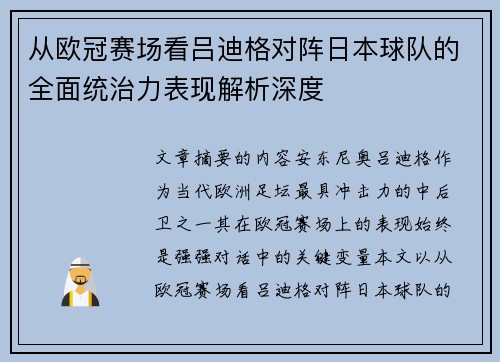 从欧冠赛场看吕迪格对阵日本球队的全面统治力表现解析深度

文章摘要的内容安东尼奥吕迪格作为当代欧洲足坛最具冲击力的中后卫之一其在欧冠赛场上的表现始终是强强对话中的关键变量本文以从欧冠赛场看吕迪格对阵日本球队的